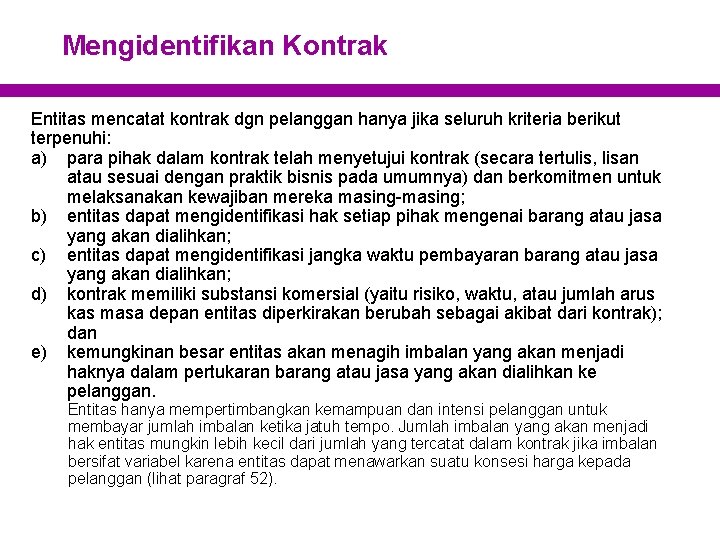 Mengidentifikan Kontrak

Entitas mencatat kontrak dgn pelanggan hanya jika seluruh kriteria berikut terpenuhi:
a) para pihak dalam kontrak telah menyetujui kontrak (secara tertulis, lisan atau sesuai dengan praktik bisnis pada umumnya) dan berkomitmen untuk melaksanakan kewajiban mereka masing-masing;
b) entitas dapat mengidentifikasi hak setiap pihak mengenai barang atau jasa yang akan dialihkan;
c) entitas dapat mengidentifikasi jangka waktu pembayaran barang atau jasa yang akan dialihkan;
d) kontrak memiliki substansi komersial (yaitu risiko, waktu, atau jumlah arus kas masa depan entitas diperkirakan berubah sebagai akibat dari kontrak); dan
e) kemungkinan besar entitas akan menagih imbalan yang akan menjadi haknya dalam pertukaran barang atau jasa yang akan dialihkan ke pelanggan.
Entitas hanya mempertimbangkan kemampuan dan intensi pelanggan untuk membayar jumlah imbalan ketika jatuh tempo. Jumlah imbalan yang akan menjadi hak entitas mungkin lebih kecil dari jumlah yang tercatat dalam kontrak jika imbalan bersifat variabel karena entitas dapat menawarkan suatu konsesi harga kepada pelanggan (lihat paragraf 52).